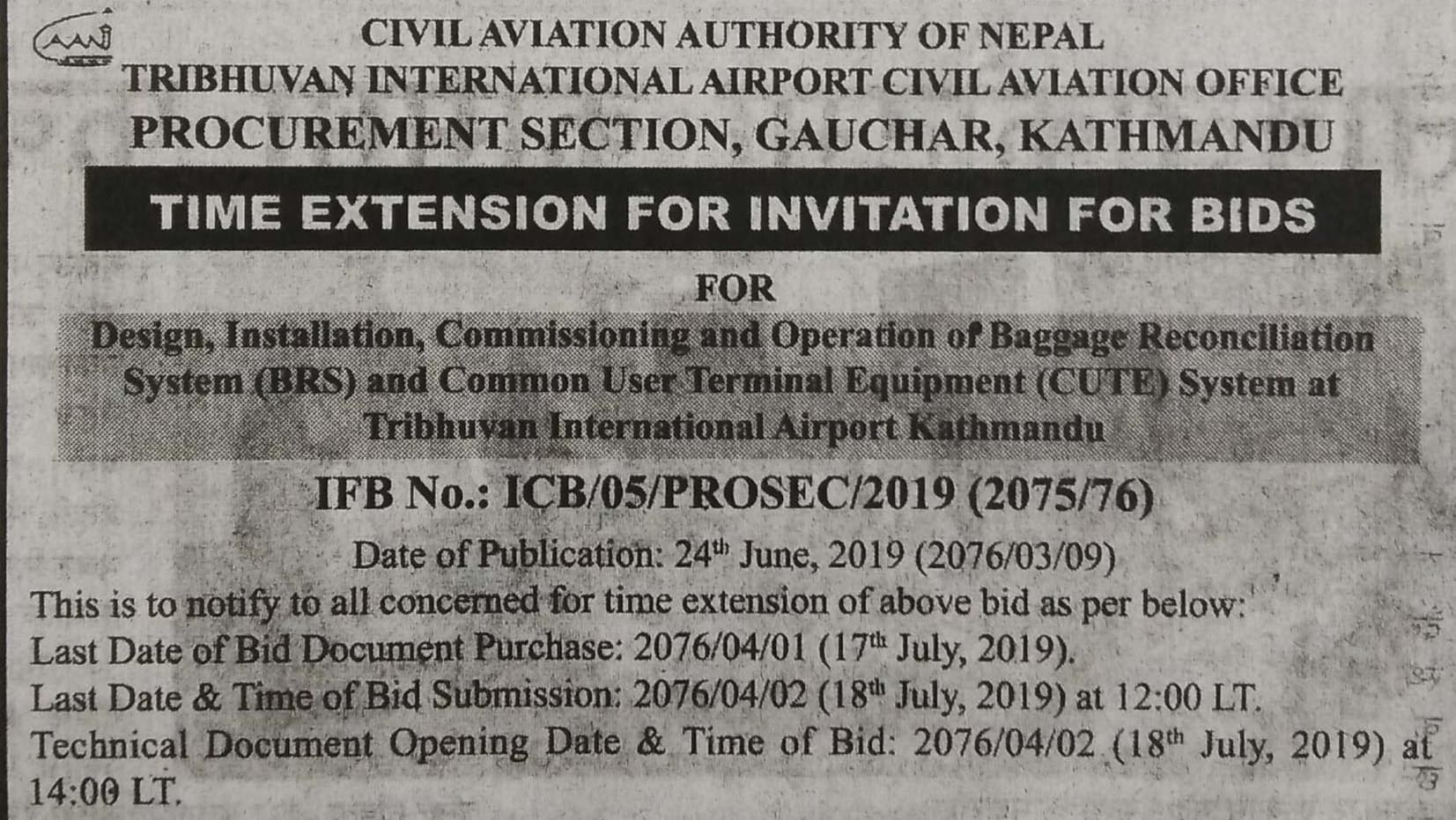 CIVIL AVIATION AUTHORITY OF NEPAL
TRIBHUVAN INTERNATIONAL AIRPORT CIVIL AVIATION OFFICE
PROCUREMENT SECTION, GAUCHAR, KATHMANDU

TIME EXTENSION FOR INVITATION FOR BIDS

FOR

Design, Installation, Commissioning and Operation of Baggage Reconciliation System (BRS) and Common User Terminal Equipment (CUTE) System at Tribhuvan International Airport Kathmandu

IFB No.: ICB/05/PROSEC/2019 (2075/76)

Date of Publication: 24th June, 2019 (2076/03/09)

This is to notify to all concerned for time extension of above bid as per below:
Last Date of Bid Document Purchase: 2076/04/01 (17th July, 2019).
Last Date & Time of Bid Submission: 2076/04/02 (18th July, 2019) at 12:00 LT.
Technical Document Opening Date & Time of Bid: 2076/04/02 (18th July, 2019) at 14:00 LT.